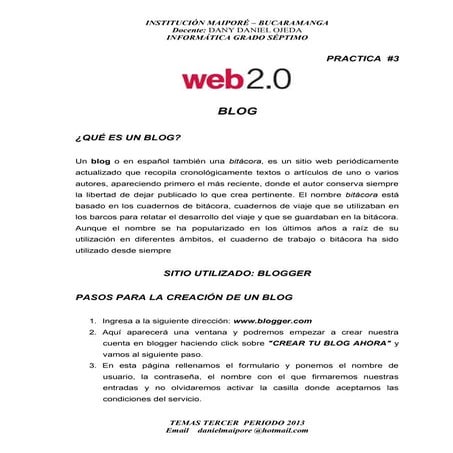 INSTITUCIÓN MAIPORÉ – BUCARAMANGA
Docente: DANY DANIEL OJEDA
INFORMÁTICA GRADO SÉPTIMO

PRACTICA #3

web2.0

BLOG

¿QUÉ ES UN BLOG?

Un blog o en español también una bitácora, es un sitio web periódicamente actualizado que recopila cronológicamente textos o artículos de uno o varios autores, apareciendo primero el más reciente, donde el autor conserva siempre la libertad de dejar publicado lo que crea pertinente. El nombre bitácora está basado en los cuadernos de bitácora, cuadernos de viaje que se utilizaban en los barcos para relatar el desarrollo del viaje y que se guardaban en la bitácora. Aunque el nombre se ha popularizado en los últimos años a raíz de su utilización en diferentes ámbitos, el cuaderno de trabajo o bitácora ha sido utilizado desde siempre

SITIO UTILIZADO: BLOGGER

PASOS PARA LA CREACIÓN DE UN BLOG

1. Ingresa a la siguiente dirección: www.blogger.com
2. Aquí aparecerá una ventana y podremos empezar a crear nuestra cuenta en blogger haciendo click sobre "CREAR TU BLOG AHORA" y vamos al siguiente paso.
3. En esta página rellenamos el formulario y ponemos el nombre de usuario, la contraseña, el nombre con el que firmaremos nuestras entradas y no olvidaremos activar la casilla donde aceptamos las condiciones del servicio.

TEMAS TERCER PERIODO 2013
Email danielmaipore @hotmail.com